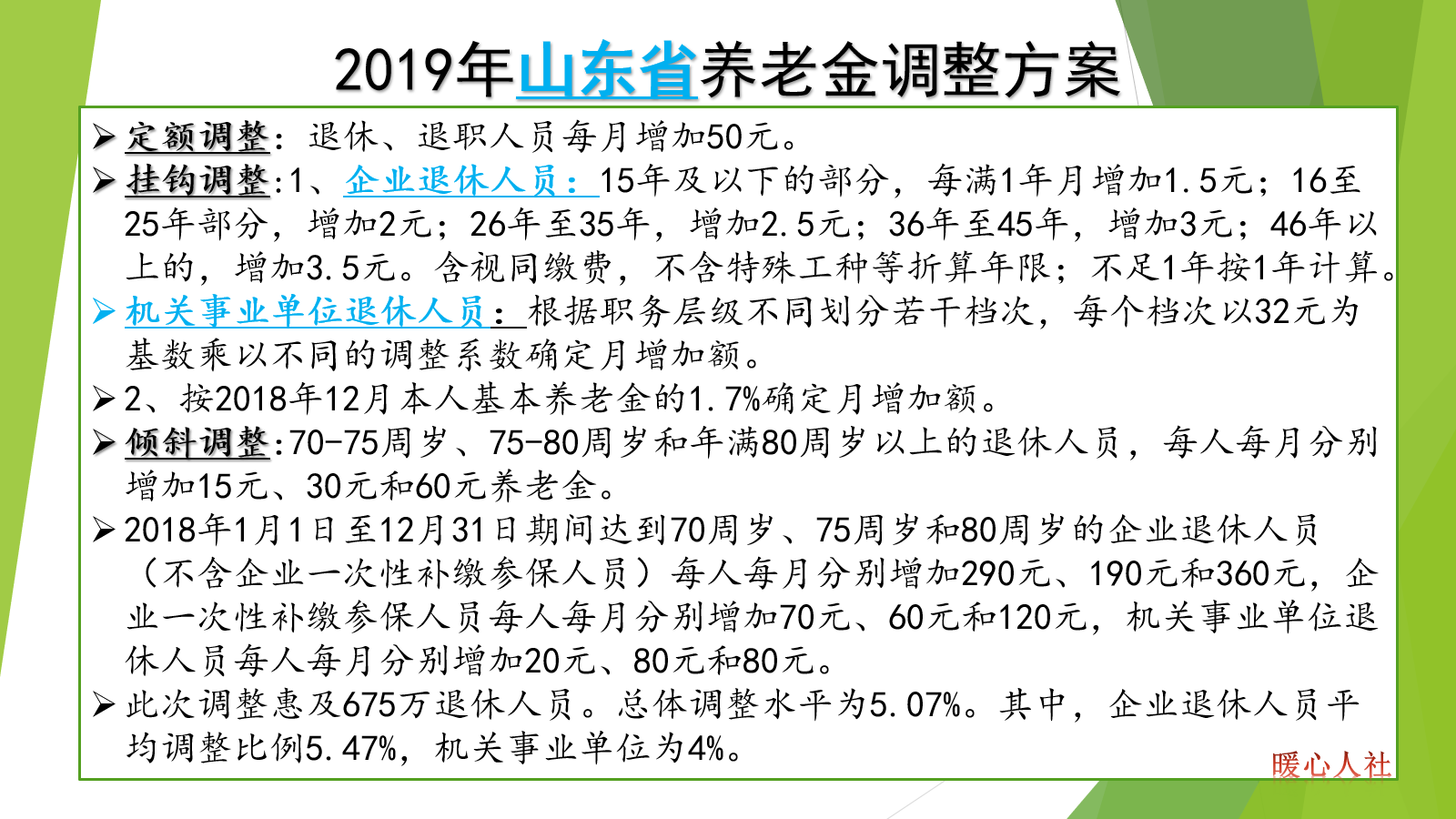 2019年山东省养老金调整方案

➢ 定额调整：退休、退职人员每月增加50元。

➢ 挂钩调整:1、企业退休人员：15年及以下的部分，每满1年月增加1.5元；16至25年部分，增加2元；26年至35年，增加2.5元；36年至45年，增加3元；46年以上的，增加3.5元。含视同缴费，不含特殊工种等折算年限；不足1年按1年计算。

➢ 机关事业单位退休人员：根据职务层级不同划分若干档次，每个档次以32元为基数乘以不同的调整系数确定月增加额。

➢ 2、按2018年12月本人基本养老金的1.7%确定月增加额。

➢ 倾斜调整:70-75周岁、75-80周岁和年满80周岁以上的退休人员，每人每月分别增加15元、30元和60元养老金。

➢ 2018年1月1日至12月31日期间达到70周岁、75周岁和80周岁的企业退休人员（不含企业一次性补缴参保人员）每人每月分别增加290元、190元和360元，企业一次性补缴参保人员每人每月分别增加70元、60元和120元，机关事业单位退休人员每人每月分别增加20元、80元和80元。

➢ 此次调整惠及675万退休人员。总体调整水平为5.07%。其中，企业退休人员平均调整比例5.47%，机关事业单位为4%。

暖心人社